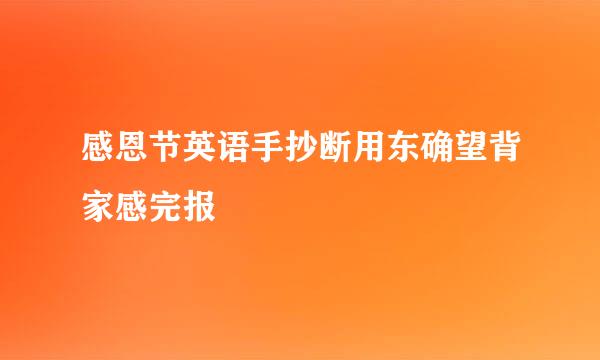 感恩节英语手抄断用东确望背家感完报